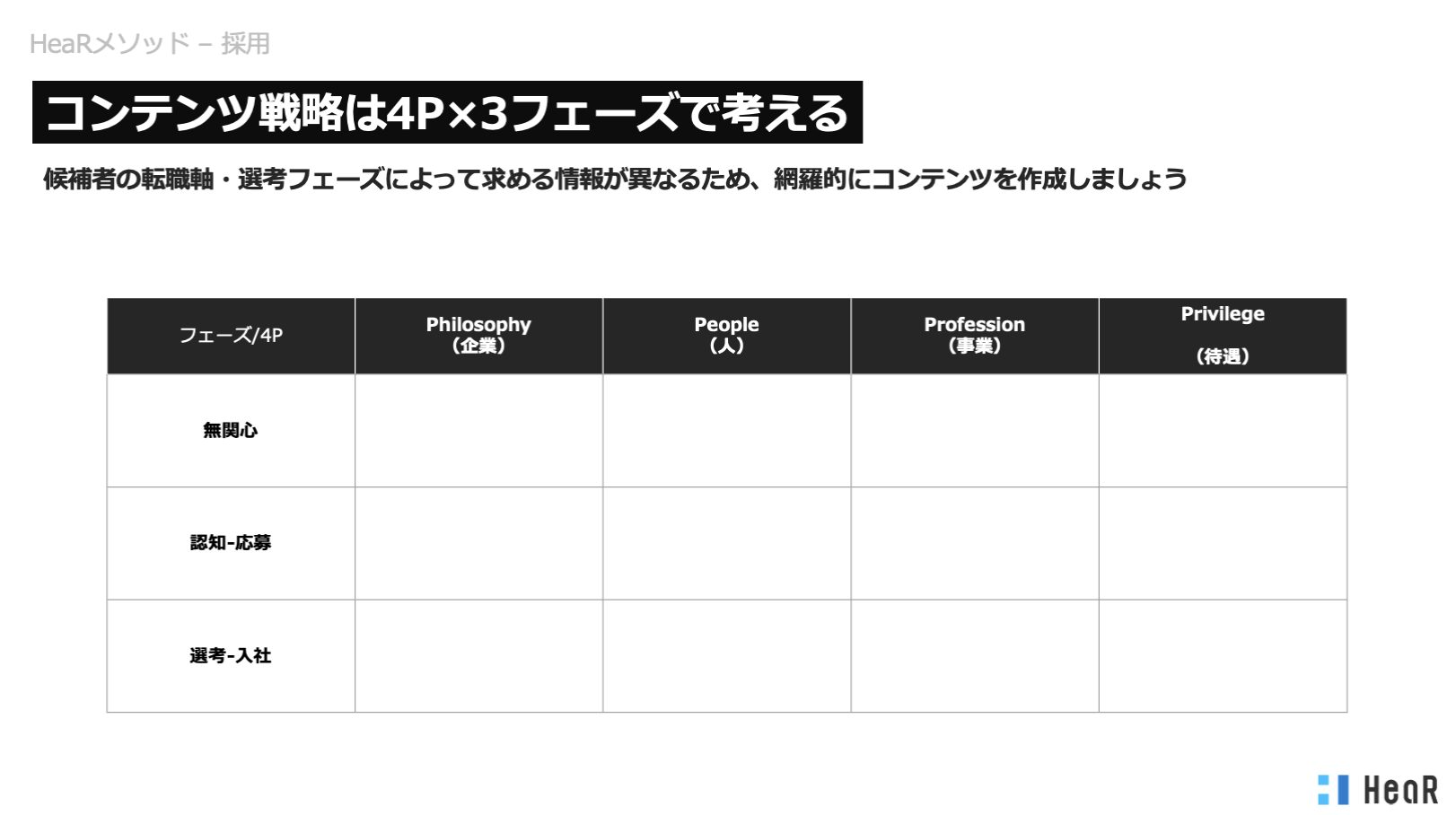 HeaRメソッド – 採用

コンテンツ戦略は4P×3フェーズで考える

候補者の転職軸・選考フェーズによって求める情報が異なるため、網羅的にコンテンツを作成しましょう

| フェーズ/4P | Philosophy (企業) | People (人) | Profession (事業) | Privilege (待遇) |
|---|---|---|---|---|
| 無関心 | | | | |
| 認知-応募 | | | | |
| 選考-入社 | | | | |

HeaR